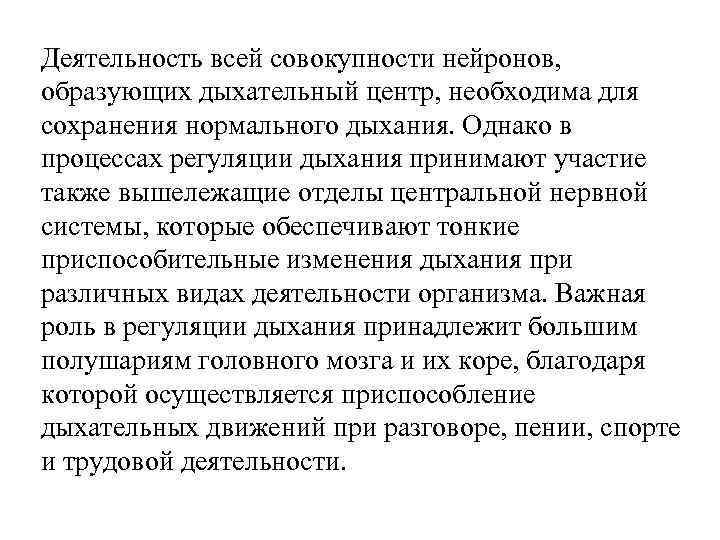 Деятельность всей совокупности нейронов, образующих дыхательный центр, необходима для сохранения нормального дыхания. Однако в процессах регуляции дыхания принимают участие также вышележащие отделы центральной нервной системы, которые обеспечивают тонкие приспособительные изменения дыхания при различных видах деятельности организма. Важная роль в регуляции дыхания принадлежит большим полушариям головного мозга и их коре, благодаря которой осуществляется приспособление дыхательных движений при разговоре, пении, спорте и трудовой деятельности.